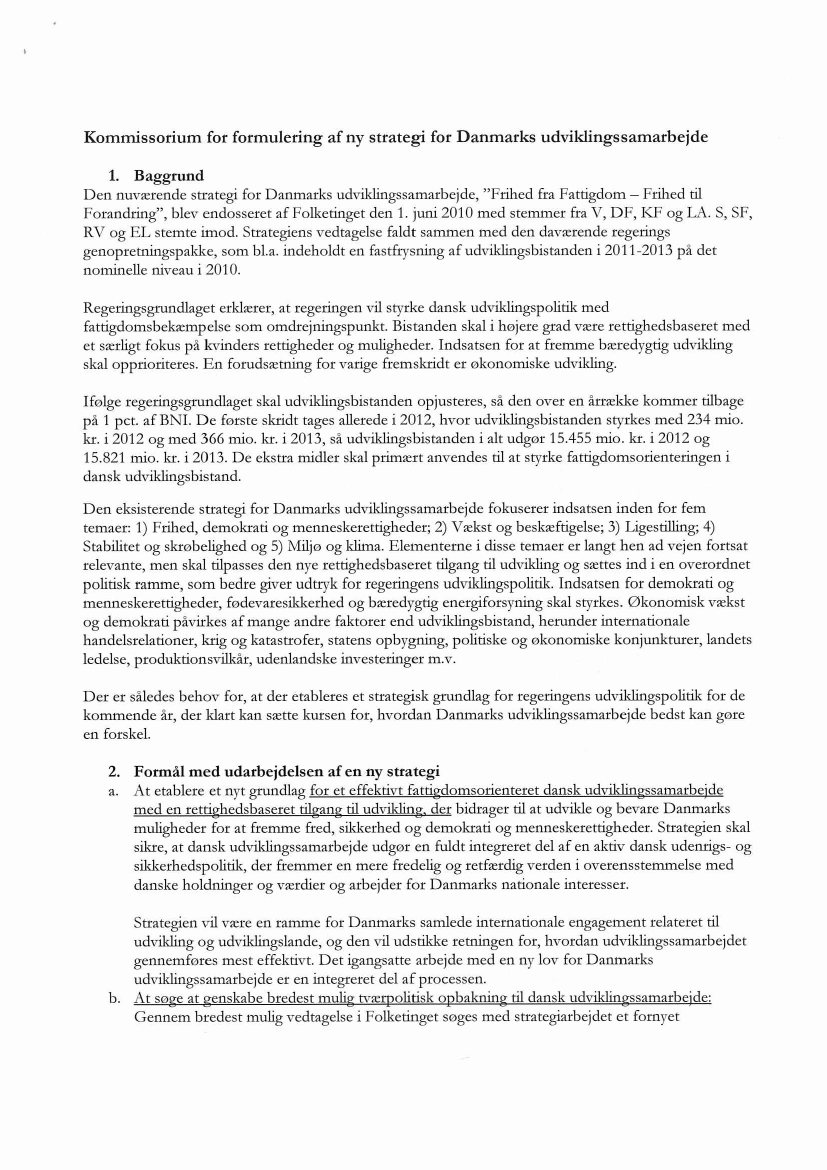 Kommissorium for formulering af ny strategi for Danmarks udviklingssamarbejde

1. Baggrund
Den nuværende strategi for Danmarks udviklingssamarbejde, "Frihed fra Fattigdom – Frihed til Forandring", blev endosseret af Folketinget den 1. juni 2010 med stemmer fra V, DF, KF og LA. S, SF, RV og EL stemte imod. Strategiens vedtagelse faldt sammen med den daværende regerings genopretningspakke, som bl.a. indeholdt en fastfrysning af udviklingsbistanden i 2011-2013 på det nominelle niveau i 2010.

Regeringsgrundlaget erklærer, at regeringen vil styrke dansk udviklingspolitik med fattigdomsbekæmpelse som omdrejningspunkt. Bistanden skal i højere grad være rettighedsbaseret med et særligt fokus på kvinders rettigheder og muligheder. Indsatsen for at fremme bæredygtig udvikling skal opprioriteres. En forudsætning for varige fremskridt er økonomiske udvikling.

Ifølge regeringsgrundlaget skal udviklingsbistanden opjusteres, så den over en årrække kommer tilbage på 1 pct. af BNI. De første skridt tages allerede i 2012, hvor udviklingsbistanden styrkes med 234 mio. kr. i 2012 og med 366 mio. kr. i 2013, så udviklingsbistanden i alt udgør 15.455 mio. kr. i 2012 og 15.821 mio. kr. i 2013. De ekstra midler skal primært anvendes til at styrke fattigdomsorienteringen i dansk udviklingsbistand.

Den eksisterende strategi for Danmarks udviklingssamarbejde fokuserer indsatsen inden for fem temaer: 1) Frihed, demokrati og menneskerettigheder; 2) Vækst og beskæftigelse; 3) Ligestilling; 4) Stabilitet og skrøbelighed og 5) Miljø og klima. Elementerne i disse temaer er langt hen ad vejen fortsat relevante, men skal tilpasses den nye rettighedsbaseret tilgang til udvikling og sættes ind i en overordnet politisk ramme, som bedre giver udtryk for regeringens udviklingspolitik. Indsatsen for demokrati og menneskerettigheder, fødevaresikkerhed og bæredygtig energiforsyning skal styrkes. Økonomisk vækst og demokrati påvirkes af mange andre faktorer end udviklingsbistand, herunder internationale handelsrelationer, krig og katastrofer, statens opbygning, politiske og økonomiske konjunkturer, landets ledelse, produktionsvilkår, udenlandske investeringer m.v.

Der er således behov for, at der etableres et strategisk grundlag for regeringens udviklingspolitik for de kommende år, der klart kan sætte kursen for, hvordan Danmarks udviklingssamarbejde bedst kan gøre en forskel.

2. Formål med udarbejdelsen af en ny strategi
a. At etablere et nyt grundlag for et effektivt fattigdomsorienteret dansk udviklingssamarbejde med en rettighedsbaseret tilgang til udvikling, der bidrager til at udvikle og bevare Danmarks muligheder for at fremme fred, sikkerhed og demokrati og menneskerettigheder. Strategien skal sikre, at dansk udviklingssamarbejde udgør en fuldt integreret del af en aktiv dansk udenrigs- og sikkerhedspolitik, der fremmer en mere fredelig og retfærdig verden i overensstemmelse med danske holdninger og værdier og arbejder for Danmarks nationale interesser.

Strategien vil være en ramme for Danmarks samlede internationale engagement relateret til udvikling og udviklingslande, og den vil udstikke retningen for, hvordan udviklingssamarbejdet gennemføres mest effektivt. Det igangsatte arbejde med en ny lov for Danmarks udviklingssamarbejde er en integreret del af processen.
b. At søge at genskabe bredest mulig tværpolitisk opbakning til dansk udviklingssamarbejde: Gennem bredest mulig vedtagelse i Folketinget søges med strategiarbejdet et fornyet